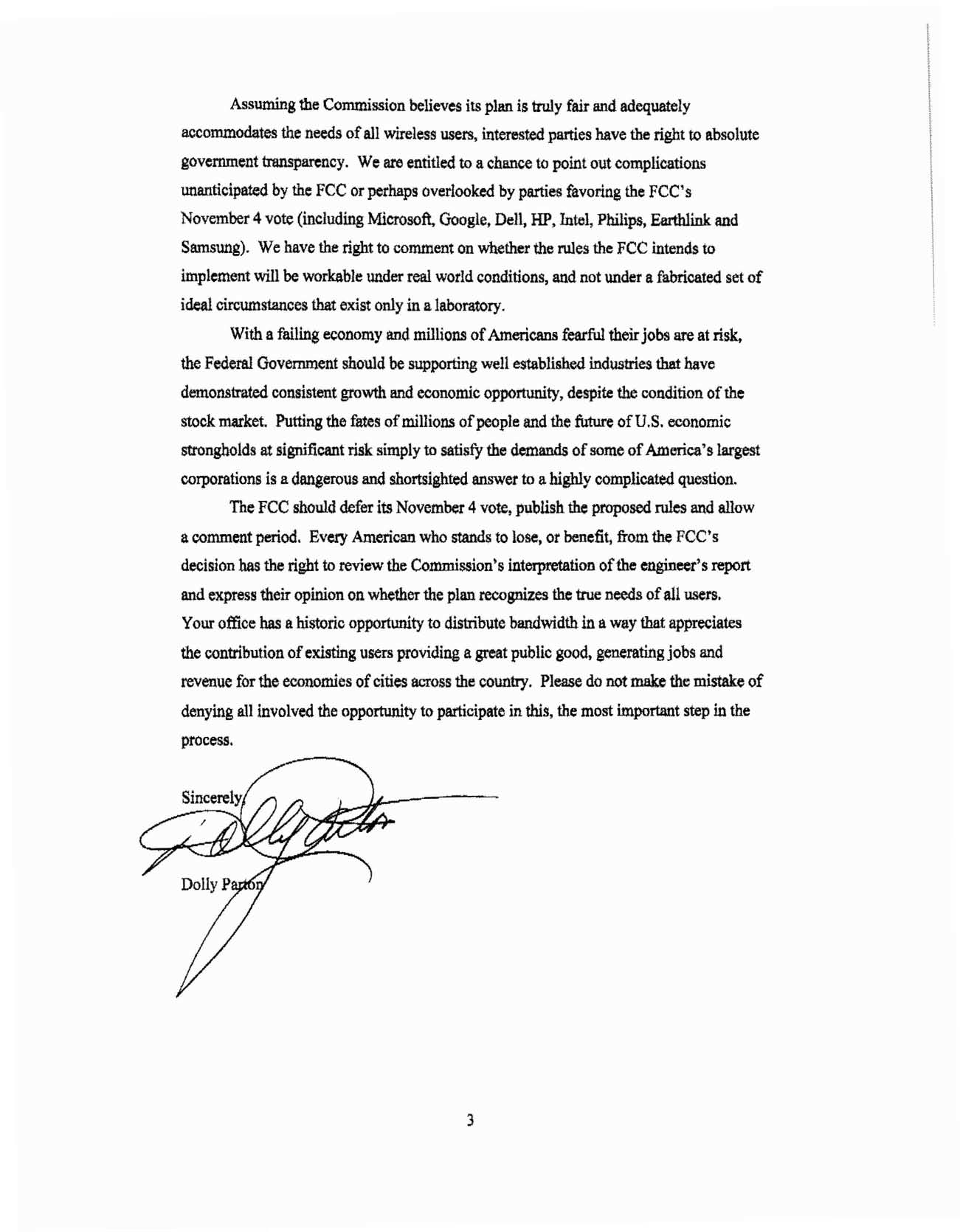 Assuming the Commission believes its plan is truly fair and adequately accommodates the needs of all wireless users, interested parties have the right to absolute government transparency. We are entitled to a chance to point out complications unanticipated by the FCC or perhaps overlooked by parties favoring the FCC's November 4 vote (including Microsoft, Google, Dell, HP, Intel, Philips, Earthlink and Samsung). We have the right to comment on whether the rules the FCC intends to implement will be workable under real world conditions, and not under a fabricated set of ideal circumstances that exist only in a laboratory.

With a failing economy and millions of Americans fearful their jobs are at risk, the Federal Government should be supporting well established industries that have demonstrated consistent growth and economic opportunity, despite the condition of the stock market. Putting the fates of millions of people and the future of U.S. economic strongholds at significant risk simply to satisfy the demands of some of America's largest corporations is a dangerous and shortsighted answer to a highly complicated question.

The FCC should defer its November 4 vote, publish the proposed rules and allow a comment period. Every American who stands to lose, or benefit, from the FCC's decision has the right to review the Commission's interpretation of the engineer's report and express their opinion on whether the plan recognizes the true needs of all users. Your office has a historic opportunity to distribute bandwidth in a way that appreciates the contribution of existing users providing a great public good, generating jobs and revenue for the economies of cities across the country. Please do not make the mistake of denying all involved the opportunity to participate in this, the most important step in the process.

Sincerely,

Dolly Parton

Dolly Parton

3